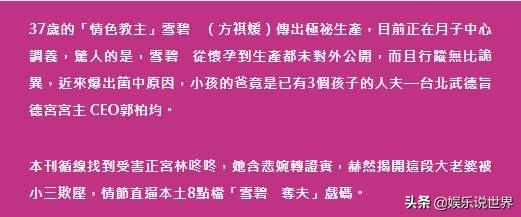 37歲的「情色教主」雪碧　（方祺媛）傳出極祕生產，目前正在月子中心調養，驚人的是，雪碧　從懷孕到生產都未對外公開，而且行蹤無比詭異，近來爆出箇中原因，小孩的爸竟是已有3個孩子的人夫—台北武德旨德宮宮主 CEO郭柏均。

本刊循線找到受害正宮林咚咚，她含悲婉轉證實，赫然揭開這段大老婆被小三欺壓，情節直逼本土8點檔「雪碧　奪夫」戲碼。

头条 @娱乐说世界